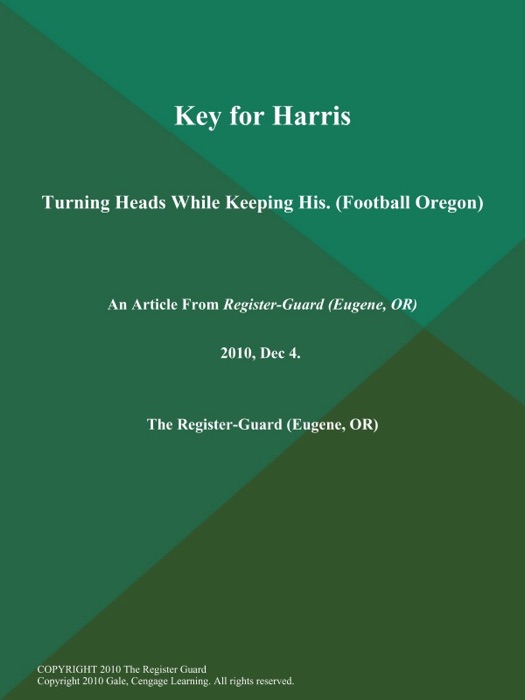 Key for Harris

Turning Heads While Keeping His. (Football Oregon)

An Article From Register-Guard (Eugene, OR)

2010, Dec 4.

The Register-Guard (Eugene, OR)

COPYRIGHT 2010 The Register Guard
Copyright 2010 Gale, Cengage Learning. All rights reserved.